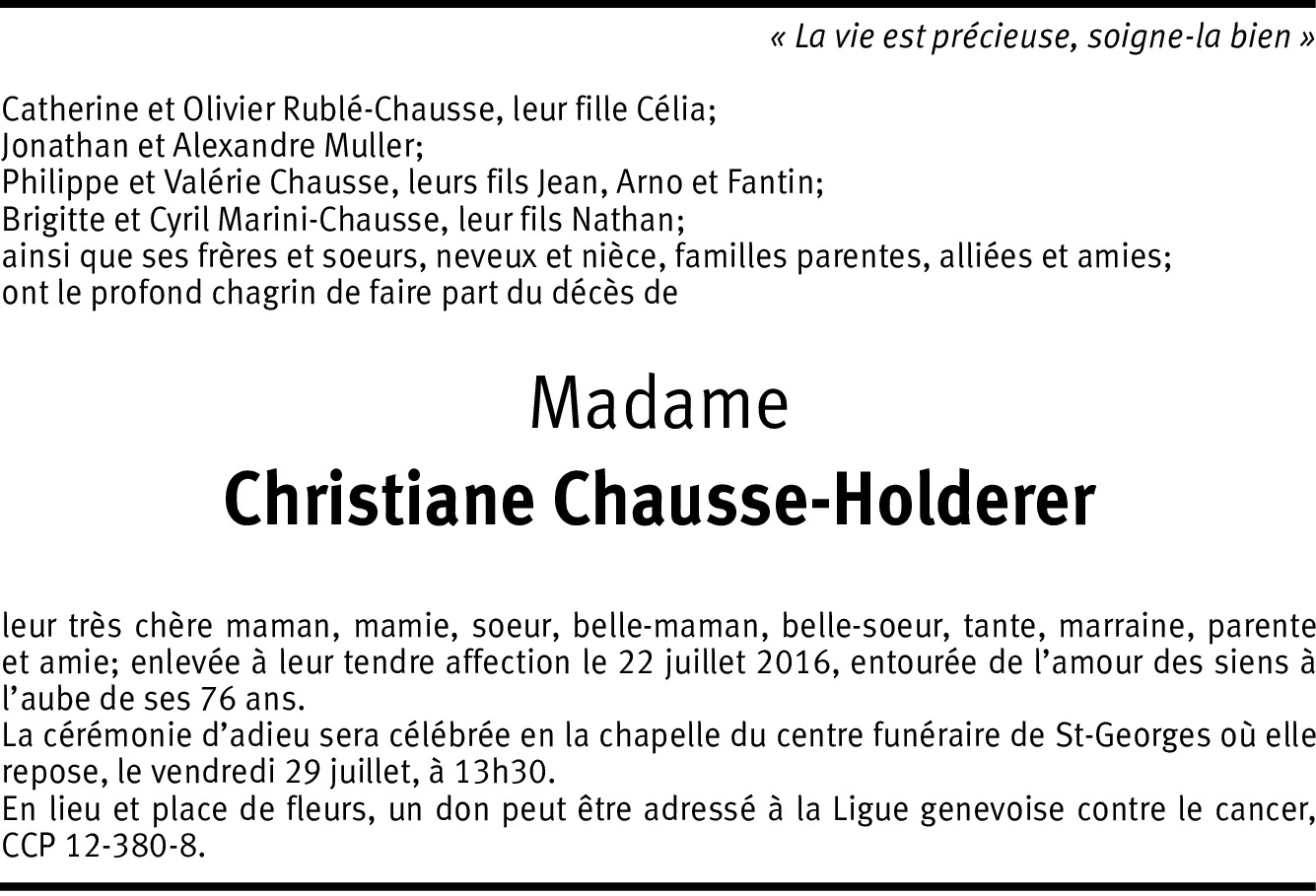 « La vie est précieuse, soigne-la bien »

Catherine et Olivier Rublé-Chausse, leur fille Célia;
Jonathan et Alexandre Muller;
Philippe et Valérie Chausse, leurs fils Jean, Arno et Fantin;
Brigitte et Cyril Marini-Chausse, leur fils Nathan;
ainsi que ses frères et soeurs, neveux et nièce, familles parentes, alliées et amies;
ont le profond chagrin de faire part du décès de

Madame
Christiane Chausse-Holderer

leur très chère maman, mamie, soeur, belle-maman, belle-soeur, tante, marraine, parente et amie; enlevée à leur tendre affection le 22 juillet 2016, entourée de l'amour des siens à l'aube de ses 76 ans.
La cérémonie d'adieu sera célébrée en la chapelle du centre funéraire de St-Georges où elle repose, le vendredi 29 juillet, à 13h30.
En lieu et place de fleurs, un don peut être adressé à la Ligue genevoise contre le cancer, CCP 12-380-8.